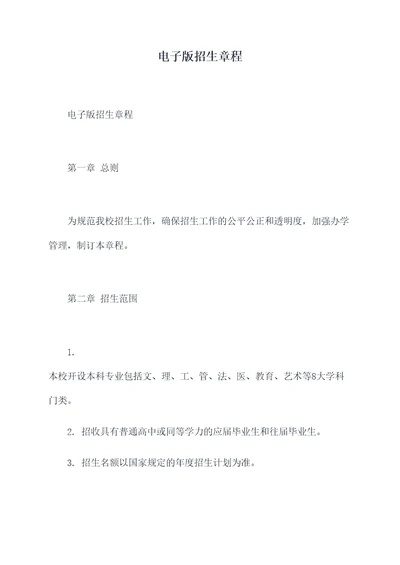 电子版招生章程

电子版招生章程

第一章 总则

为规范我校招生工作，确保招生工作的公平公正和透明度，加强办学管理，制订本章程。

第二章 招生范围

1.
本校开设本科专业包括文、理、工、管、法、医、教育、艺术等8大学科门类。

2. 招收具有普通高中或同等学力的应届毕业生和往届毕业生。

3. 招生名额以国家规定的年度招生计划为准。